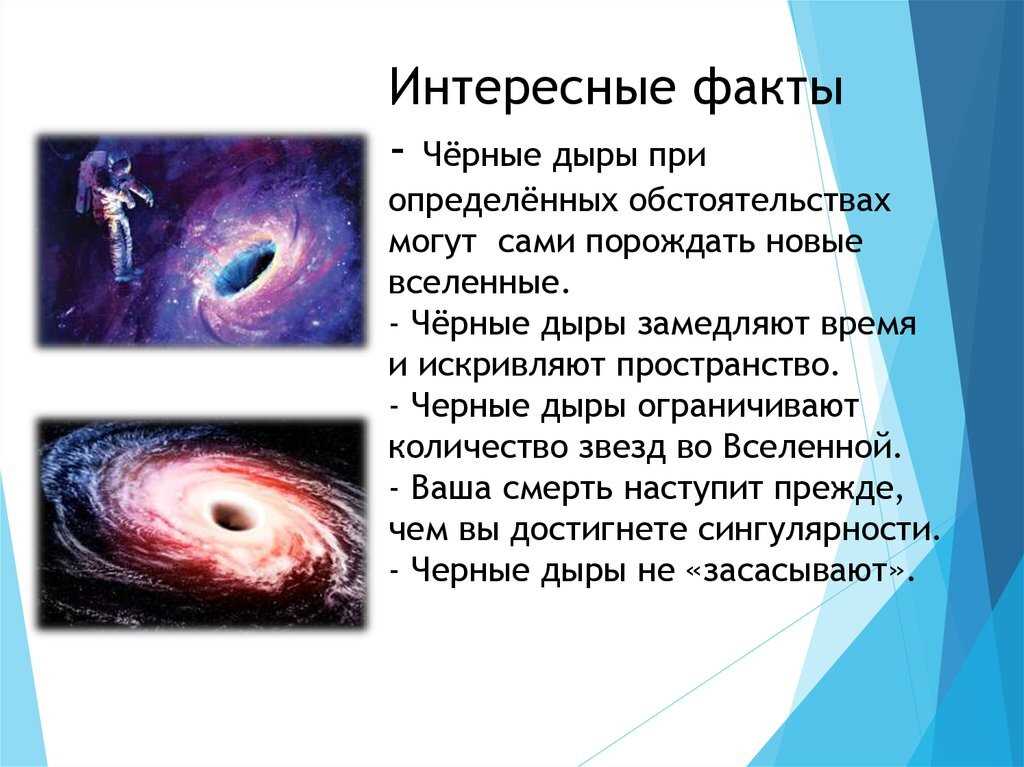 Интересные факты

- Чёрные дыры при определённых обстоятельствах могут сами порождать новые вселенные.
- Чёрные дыры замедляют время и искривляют пространство.
- Черные дыры ограничивают количество звезд во Вселенной.
- Ваша смерть наступит прежде, чем вы достигнете сингулярности.
- Черные дыры не «засасывают».